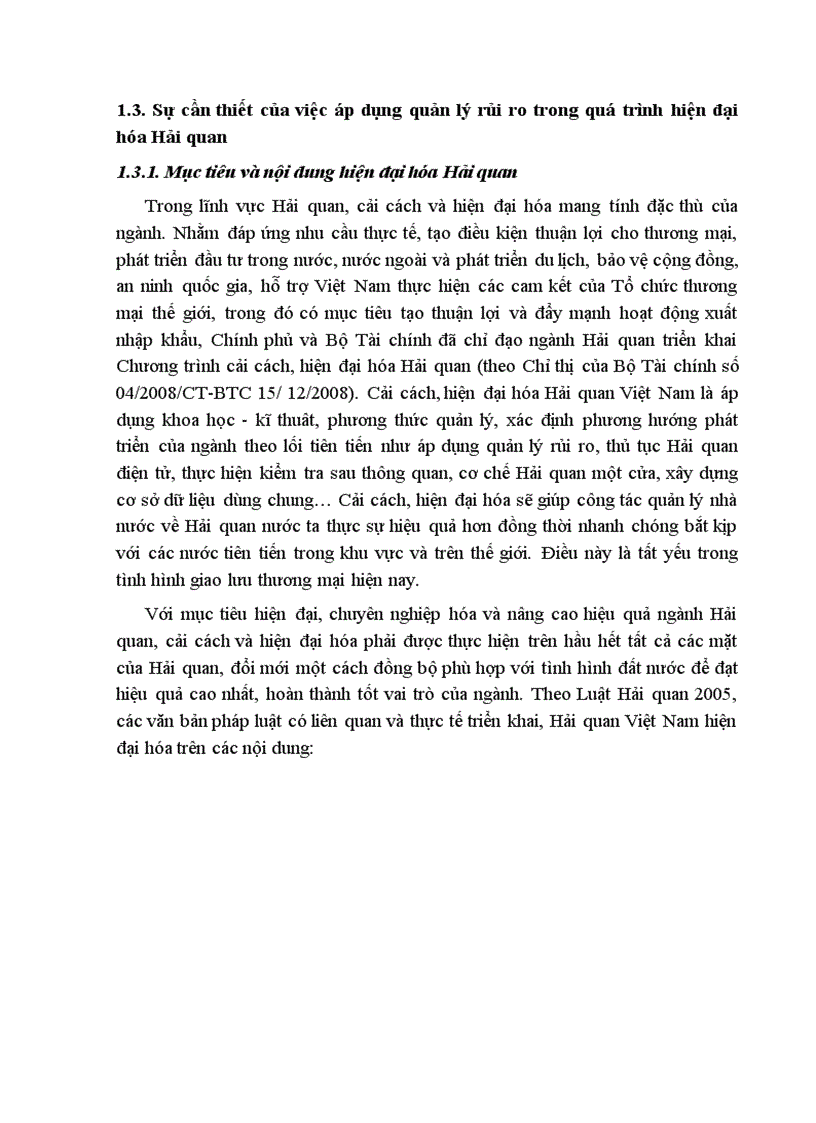 1.3. Sự cần thiết của việc áp dụng quản lý rủi ro trong quá trình hiện đại hóa Hải quan

1.3.1. Mục tiêu và nội dung hiện đại hóa Hải quan

Trong lĩnh vực Hải quan, cải cách và hiện đại hóa mang tính đặc thù của ngành. Nhằm đáp ứng nhu cầu thực tế, tạo điều kiện thuận lợi cho thương mại, phát triển đầu tư trong nước, nước ngoài và phát triển du lịch, bảo vệ cộng đồng, an ninh quốc gia, hỗ trợ Việt Nam thực hiện các cam kết của Tổ chức thương mại thế giới, trong đó có mục tiêu tạo thuận lợi và đẩy mạnh hoạt động xuất nhập khẩu, Chính phủ và Bộ Tài chính đã chỉ đạo ngành Hải quan triển khai Chương trình cải cách, hiện đại hóa Hải quan (theo Chỉ thị của Bộ Tài chính số 04/2008/CT-BTC 15/ 12/2008). Cải cách, hiện đại hóa Hải quan Việt Nam là áp dụng khoa học - kĩ thuật, phương thức quản lý, xác định phương hướng phát triển của ngành theo lối tiên tiến như áp dụng quản lý rủi ro, thủ tục Hải quan điện tử, thực hiện kiểm tra sau thông quan, cơ chế Hải quan một cửa, xây dựng cơ sở dữ liệu dùng chung… Cải cách, hiện đại hóa sẽ giúp công tác quản lý nhà nước về Hải quan nước ta thực sự hiệu quả hơn đồng thời nhanh chóng bắt kịp với các nước tiên tiến trong khu vực và trên thế giới. Điều này là tất yếu trong tình hình giao lưu thương mại hiện nay.

Với mục tiêu hiện đại, chuyên nghiệp hóa và nâng cao hiệu quả ngành Hải quan, cải cách và hiện đại hóa phải được thực hiện trên hầu hết tất cả các mặt của Hải quan, đổi mới một cách đồng bộ phù hợp với tình hình đất nước để đạt hiệu quả cao nhất, hoàn thành tốt vai trò của ngành. Theo Luật Hải quan 2005, các văn bản pháp luật có liên quan và thực tế triển khai, Hải quan Việt Nam hiện đại hóa trên các nội dung: